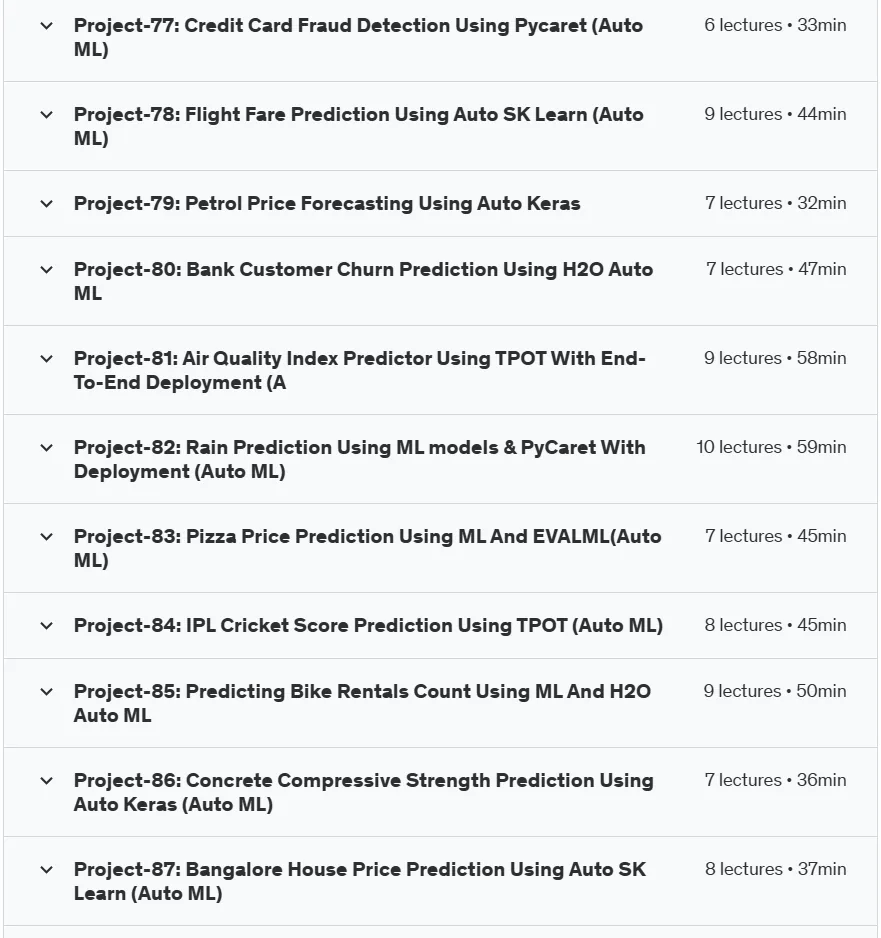 Project-77: Credit Card Fraud Detection Using Pycaret (Auto ML)
6 lectures • 33min

Project-78: Flight Fare Prediction Using Auto SK Learn (Auto ML)
9 lectures • 44min

Project-79: Petrol Price Forecasting Using Auto Keras
7 lectures • 32min

Project-80: Bank Customer Churn Prediction Using H2O Auto ML
7 lectures • 47min

Project-81: Air Quality Index Predictor Using TPOT With End-To-End Deployment (A
9 lectures • 58min

Project-82: Rain Prediction Using ML models & PyCaret With Deployment (Auto ML)
10 lectures • 59min

Project-83: Pizza Price Prediction Using ML And EVALML(Auto ML)
7 lectures • 45min

Project-84: IPL Cricket Score Prediction Using TPOT (Auto ML)
8 lectures • 45min

Project-85: Predicting Bike Rentals Count Using ML And H2O Auto ML
9 lectures • 50min

Project-86: Concrete Compressive Strength Prediction Using Auto Keras (Auto ML)
7 lectures • 36min

Project-87: Bangalore House Price Prediction Using Auto SK Learn (Auto ML)
8 lectures • 37min